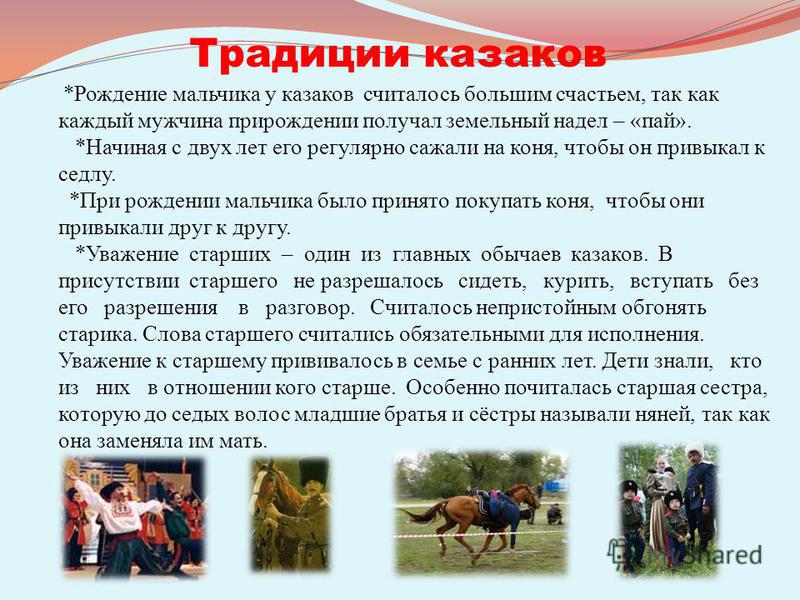 Традиции казаков

*Рождение мальчика у казаков считалось большим счастьем, так как каждый мужчина прирождении получал земельный надел – «пай».

*Начиная с двух лет его регулярно сажали на коня, чтобы он привыкал к седлу.

*При рождении мальчика было принято покупать коня, чтобы они привыкали друг к другу.

*Уважение старших – один из главных обычаев казаков. В присутствии старшего не разрешалось сидеть, курить, вступать без его разрешения в разговор. Считалось непристойным обгонять старика. Слова старшего считались обязательными для исполнения. Уважение к старшему прививалось в семье с ранних лет. Дети знали, кто из них в отношении кого старше. Особенно почиталась старшая сестра, которую до седых волос младшие братья и сёстры называли няней, так как она заменяла им мать.

Shared